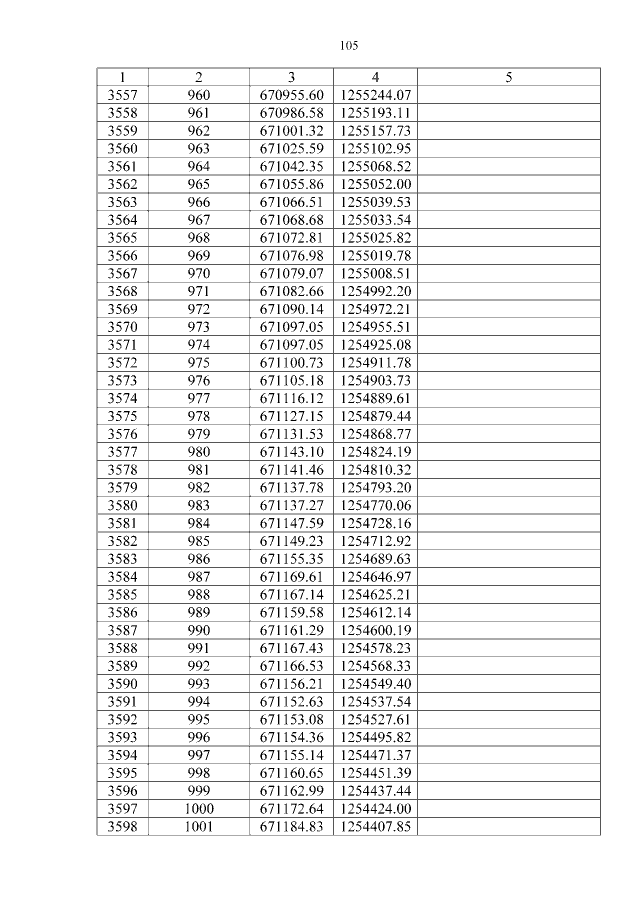 105

| 1 | 2 | 3 | 4 | 5 |
|---|---|---|---|---|
| 3557 | 960 | 670955.60 | 1255244.07 | |
| 3558 | 961 | 670986.58 | 1255193.11 | |
| 3559 | 962 | 671001.32 | 1255157.73 | |
| 3560 | 963 | 671025.59 | 1255102.95 | |
| 3561 | 964 | 671042.35 | 1255068.52 | |
| 3562 | 965 | 671055.86 | 1255052.00 | |
| 3563 | 966 | 671066.51 | 1255039.53 | |
| 3564 | 967 | 671068.68 | 1255033.54 | |
| 3565 | 968 | 671072.81 | 1255025.82 | |
| 3566 | 969 | 671076.98 | 1255019.78 | |
| 3567 | 970 | 671079.07 | 1255008.51 | |
| 3568 | 971 | 671082.66 | 1254992.20 | |
| 3569 | 972 | 671090.14 | 1254972.21 | |
| 3570 | 973 | 671097.05 | 1254955.51 | |
| 3571 | 974 | 671097.05 | 1254925.08 | |
| 3572 | 975 | 671100.73 | 1254911.78 | |
| 3573 | 976 | 671105.18 | 1254903.73 | |
| 3574 | 977 | 671116.12 | 1254889.61 | |
| 3575 | 978 | 671127.15 | 1254879.44 | |
| 3576 | 979 | 671131.53 | 1254868.77 | |
| 3577 | 980 | 671143.10 | 1254824.19 | |
| 3578 | 981 | 671141.46 | 1254810.32 | |
| 3579 | 982 | 671137.78 | 1254793.20 | |
| 3580 | 983 | 671137.27 | 1254770.06 | |
| 3581 | 984 | 671147.59 | 1254728.16 | |
| 3582 | 985 | 671149.23 | 1254712.92 | |
| 3583 | 986 | 671155.35 | 1254689.63 | |
| 3584 | 987 | 671169.61 | 1254646.97 | |
| 3585 | 988 | 671167.14 | 1254625.21 | |
| 3586 | 989 | 671159.58 | 1254612.14 | |
| 3587 | 990 | 671161.29 | 1254600.19 | |
| 3588 | 991 | 671167.43 | 1254578.23 | |
| 3589 | 992 | 671166.53 | 1254568.33 | |
| 3590 | 993 | 671156.21 | 1254549.40 | |
| 3591 | 994 | 671152.63 | 1254537.54 | |
| 3592 | 995 | 671153.08 | 1254527.61 | |
| 3593 | 996 | 671154.36 | 1254495.82 | |
| 3594 | 997 | 671155.14 | 1254471.37 | |
| 3595 | 998 | 671160.65 | 1254451.39 | |
| 3596 | 999 | 671162.99 | 1254437.44 | |
| 3597 | 1000 | 671172.64 | 1254424.00 | |
| 3598 | 1001 | 671184.83 | 1254407.85 | |